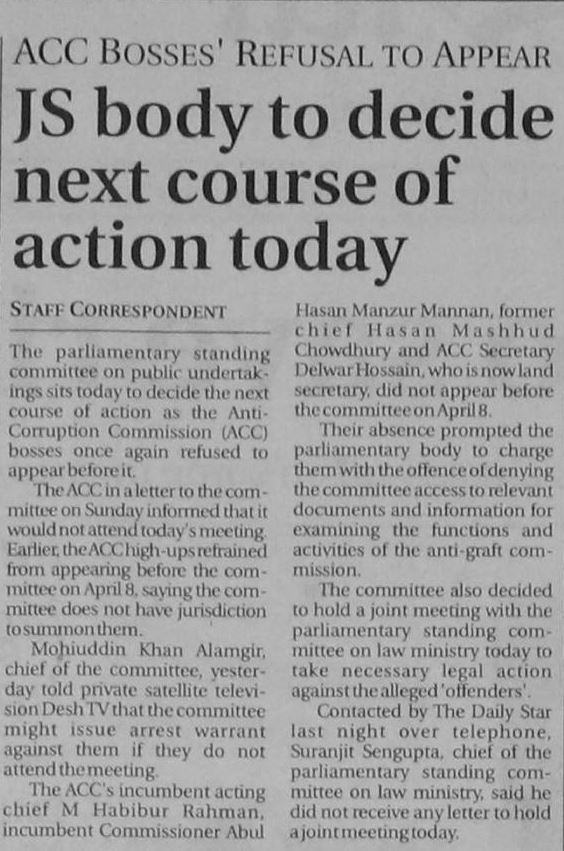 ACC BOSSES' REFUSAL TO APPEAR

JS body to decide next course of action today

STAFF CORRESPONDENT

The parliamentary standing committee on public undertakings sits today to decide the next course of action as the Anti-Corruption Commission (ACC) bosses once again refused to appear before it.

The ACC in a letter to the committee on Sunday informed that it would not attend today's meeting. Earlier, the ACC high-ups refrained from appearing before the committee on April 8, saying the committee does not have jurisdiction to summon them.

Mohiuddin Khan Alamgir, chief of the committee, yesterday told private satellite television Desh TV that the committee might issue arrest warrant against them if they do not attend the meeting.

The ACC's incumbent acting chief M Habibur Rahman, incumbent Commissioner Abul Hasan Manzur Mannan, former chief Hasan Mashhud Chowdhury and ACC Secretary Delwar Hossain, who is now land secretary, did not appear before the committee on April 8.

Their absence prompted the parliamentary body to charge them with the offence of denying the committee access to relevant documents and information for examining the functions and activities of the anti-graft commission.

The committee also decided to hold a joint meeting with the parliamentary standing committee on law ministry today to take necessary legal action against the alleged 'offenders'.

Contacted by The Daily Star last night over telephone, Suranjit Sengupta, chief of the parliamentary standing committee on law ministry, said he did not receive any letter to hold a joint meeting today.